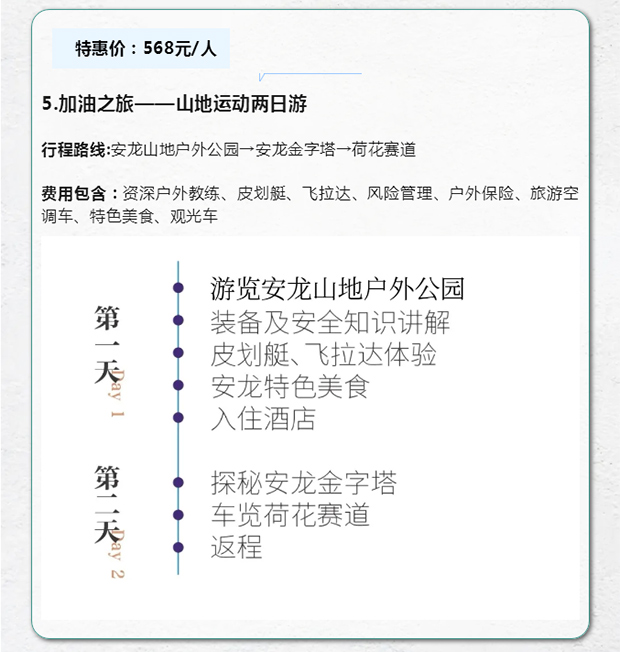 特惠价：568元/人

5.加油之旅——山地运动两日游

行程路线:安龙山地户外公园→安龙金字塔→荷花赛道

费用包含：资深户外教练、皮划艇、飞拉达、风险管理、户外保险、旅游空调车、特色美食、观光车

第一天 Day 1

游览安龙山地户外公园
装备及安全知识讲解
皮划艇、飞拉达体验
安龙特色美食
入住酒店

第二天 Day 2

探秘安龙金字塔
车览荷花赛道
返程